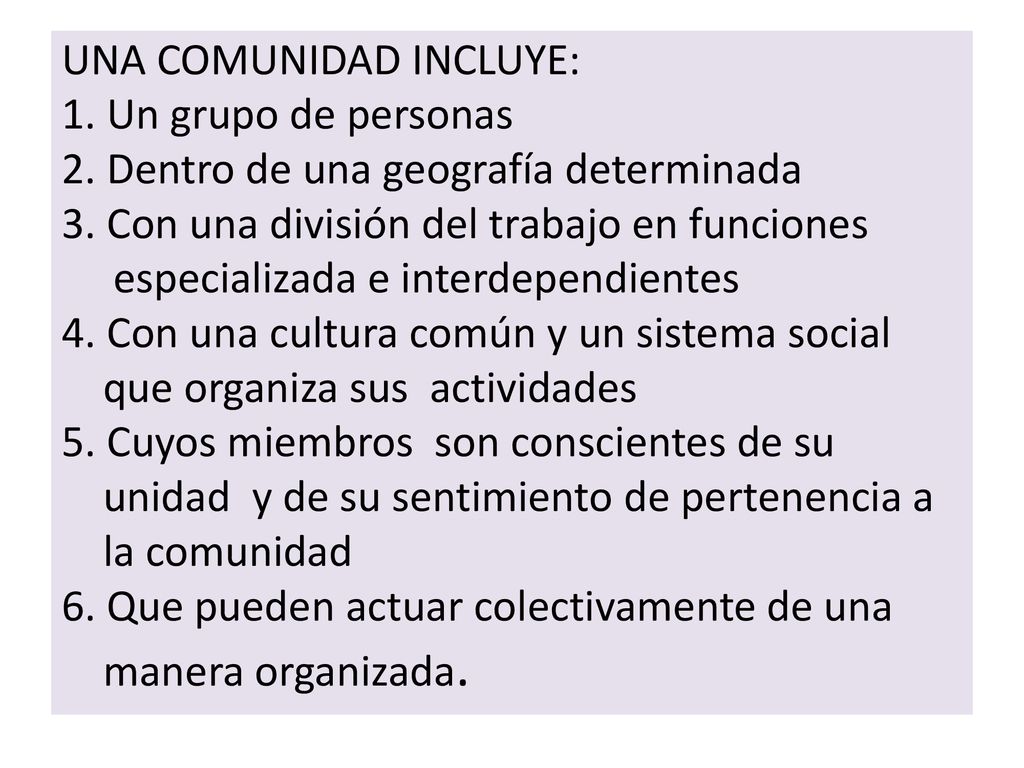 UNA COMUNIDAD INCLUYE:
1. Un grupo de personas
2. Dentro de una geografía determinada
3. Con una división del trabajo en funciones especializada e interdependientes
4. Con una cultura común y un sistema social que organiza sus actividades
5. Cuyos miembros son conscientes de su unidad y de su sentimiento de pertenencia a la comunidad
6. Que pueden actuar colectivamente de una manera organizada.